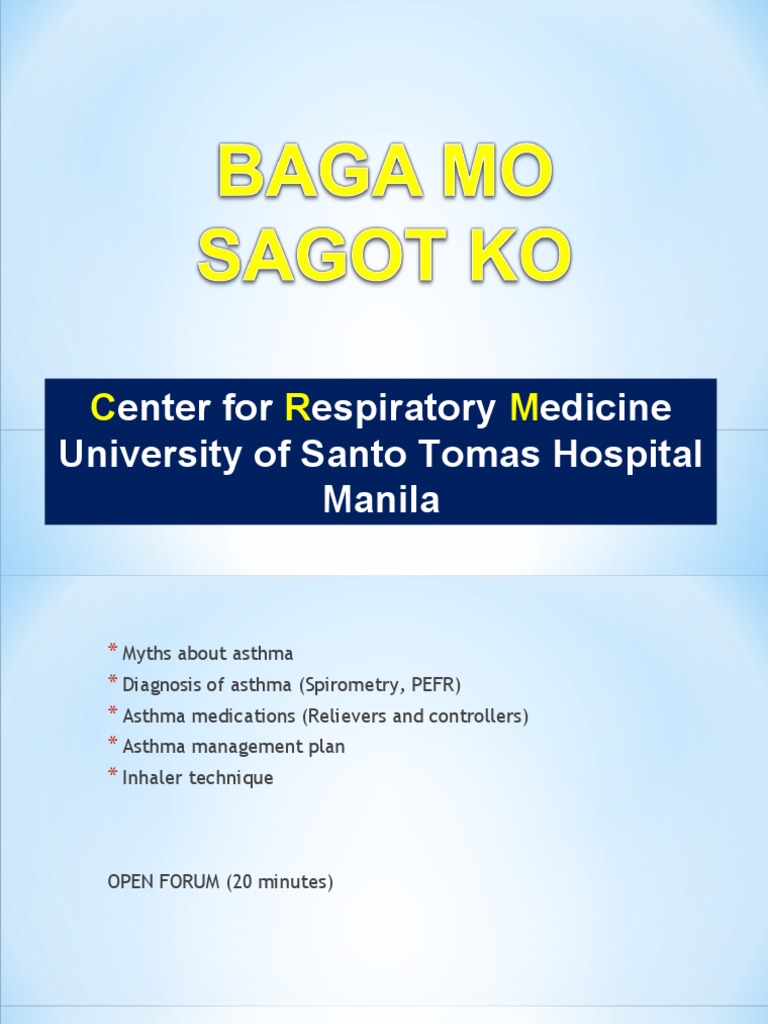 BAGA MO
SAGOT KO

Center for Respiratory Medicine
University of Santo Tomas Hospital
Manila

* Myths about asthma
* Diagnosis of asthma (Spirometry, PEFR)
* Asthma medications (Relievers and controllers)
* Asthma management plan
* Inhaler technique

OPEN FORUM (20 minutes)